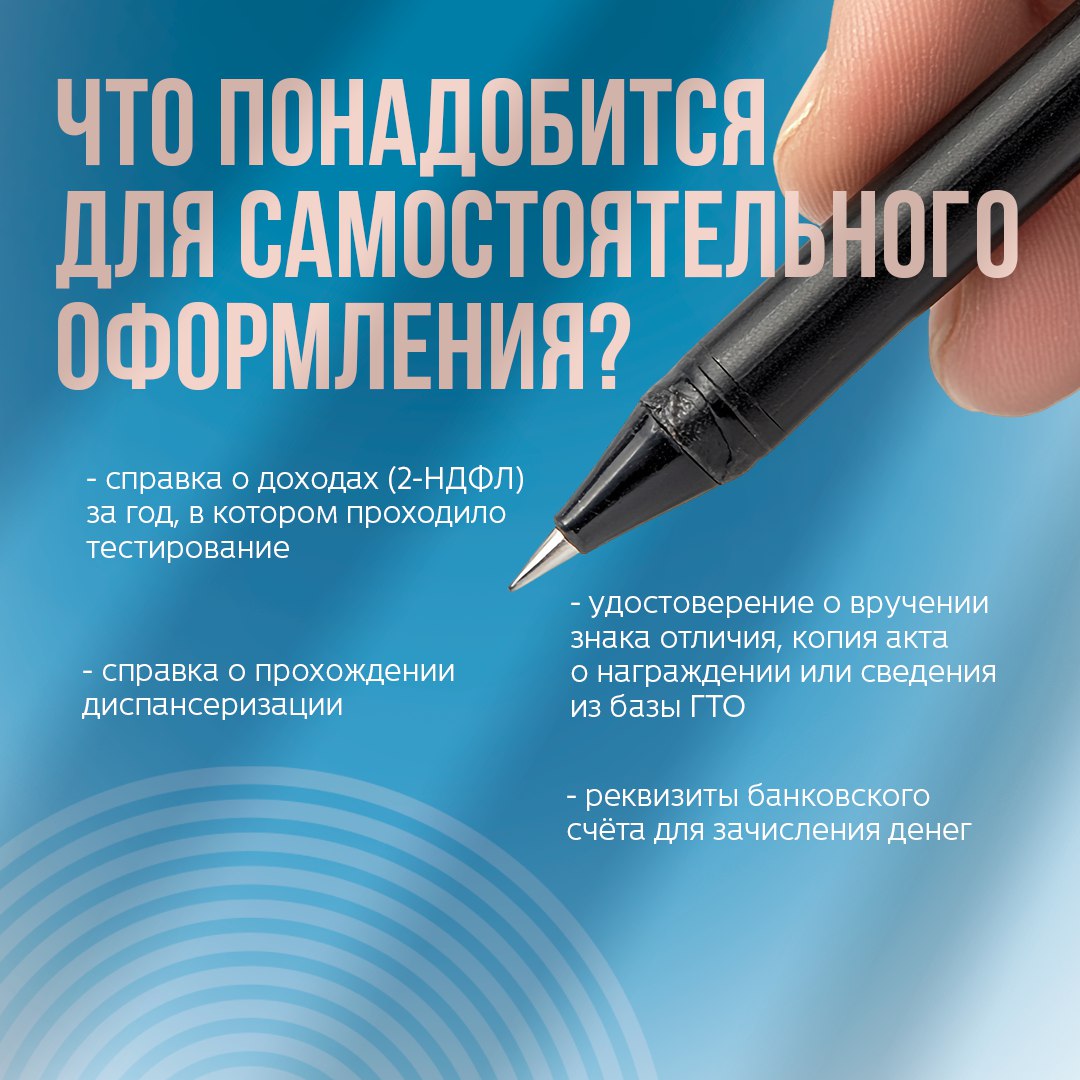 ЧТО ПОНАДОБИТСЯ ДЛЯ САМОСТОЯТЕЛЬНОГО ОФОРМЛЕНИЯ?

- справка о доходах (2-НДФЛ) за год, в котором проходило тестирование

- справка о прохождении диспансеризации

- удостоверение о вручении знака отличия, копия акта о награждении или сведения из базы ГТО

- реквизиты банковского счёта для зачисления денег